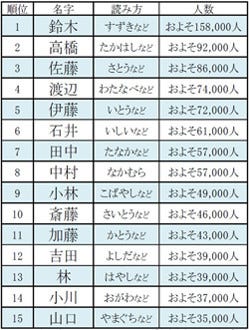 | 順位 | 名字 | 読み方 | 人数 |
|---|---|---|---|
| 1 | 鈴木 | すずきなど | およそ158,000人 |
| 2 | 高橋 | たかはしなど | およそ92,000人 |
| 3 | 佐藤 | さとうなど | およそ86,000人 |
| 4 | 渡辺 | わたなべなど | およそ74,000人 |
| 5 | 伊藤 | いとうなど | およそ72,000人 |
| 6 | 石井 | いしいなど | およそ61,000人 |
| 7 | 田中 | たなかなど | およそ57,000人 |
| 8 | 中村 | なかむら | およそ57,000人 |
| 9 | 小林 | こばやしなど | およそ49,000人 |
| 10 | 斎藤 | さいとうなど | およそ46,000人 |
| 11 | 加藤 | かとうなど | およそ43,000人 |
| 12 | 吉田 | よしだなど | およそ39,000人 |
| 13 | 林 | はやしなど | およそ39,000人 |
| 14 | 小川 | おがわなど | およそ37,000人 |
| 15 | 山口 | やまぐちなど | およそ35,000人 |